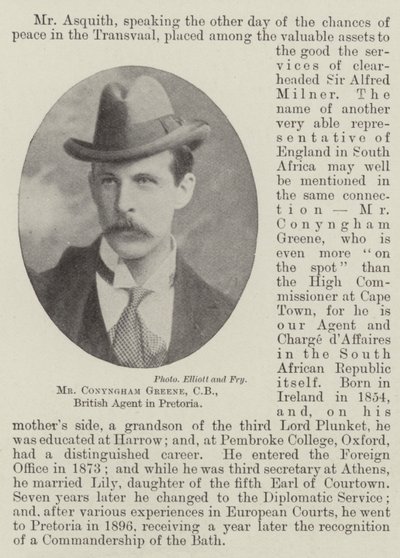 Mr. Asquith, speaking the other day of the chances of peace in the Transvaal, placed among the valuable assets to the good the services of clear-headed Sir Alfred Milner. The name of another very able representative of England in South Africa may well be mentioned in the same connection — Mr. Conyngham Greene, who is even more "on the spot" than the High Commissioner at Cape Town, for he is our Agent and Chargé d'Affaires in the South African Republic itself. Born in Ireland in 1854, and, on his mother's side, a grandson of the third Lord Plunket, he was educated at Harrow; and, at Pembroke College, Oxford, had a distinguished career. He entered the Foreign Office in 1873; and while he was third secretary at Athens, he married Lily, daughter of the fifth Earl of Courtown. Seven years later he changed to the Diplomatic Service; and, after various experiences in European Courts, he went to Pretoria in 1896, receiving a year later the recognition of a Commandership of the Bath.

Photo. Elliott and Fry.
Mr. Conyngham Greene, C.B.,
British Agent in Pretoria.